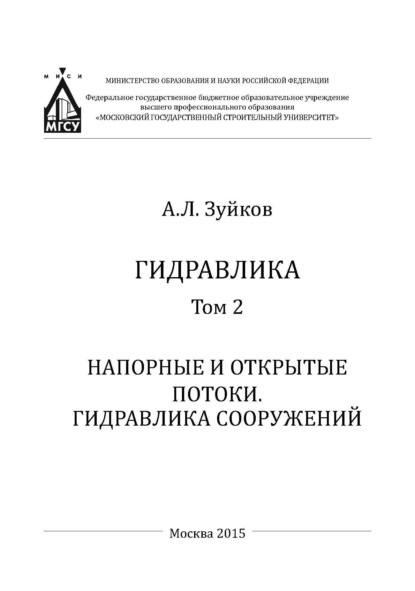 М И С И

МГСУ

МИНИСТЕРСТВО ОБРАЗОВАНИЯ И НАУКИ РОССИЙСКОЙ ФЕДЕРАЦИИ

Федеральное государственное бюджетное образовательное учреждение высшего профессионального образования «МОСКОВСКИЙ ГОСУДАРСТВЕННЫЙ СТРОИТЕЛЬНЫЙ УНИВЕРСИТЕТ»

А.Л. Зуйков

ГИДРАВЛИКА

Том 2

НАПОРНЫЕ И ОТКРЫТЫЕ ПОТОКИ. ГИДРАВЛИКА СООРУЖЕНИЙ

Москва 2015